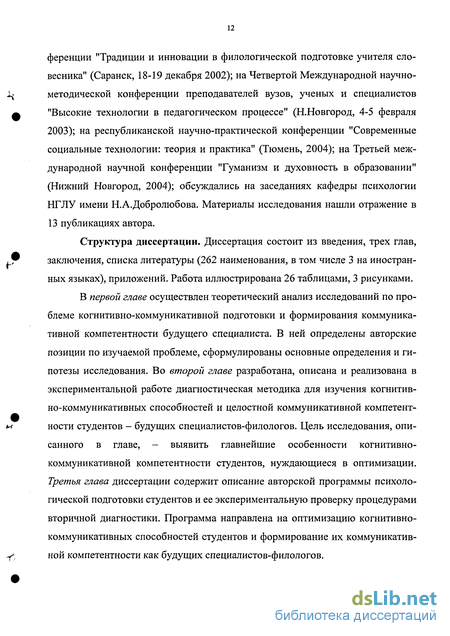 12

ференции "Традиции и инновации в филологической подготовке учителя словесника" (Саранск, 18-19 декабря 2002); на Четвертой Международной научно-методической конференции преподавателей вузов, ученых и специалистов "Высокие технологии в педагогическом процессе" (Н.Новгород, 4-5 февраля 2003); на республиканской научно-практической конференции "Современные социальные технологии: теория и практика" (Тюмень, 2004); на Третьей международной научной конференции "Гуманизм и духовность в образовании" (Нижний Новгород, 2004); обсуждались на заседаниях кафедры психологии НГЛУ имени Н.А.Добролюбова. Материалы исследования нашли отражение в 13 публикациях автора.

Структура диссертации. Диссертация состоит из введения, трех глав, заключения, списка литературы (262 наименования, в том числе 3 на иностранных языках), приложений. Работа иллюстрирована 26 таблицами, 3 рисунками.

В первой главе осуществлен теоретический анализ исследований по проблеме когнитивно-коммуникативной подготовки и формирования коммуникативной компетентности будущего специалиста. В ней определены авторские позиции по изучаемой проблеме, сформулированы основные определения и гипотезы исследования. Во второй главе разработана, описана и реализована в экспериментальной работе диагностическая методика для изучения когнитивно-коммуникативных способностей и целостной коммуникативной компетентности студентов – будущих специалистов-филологов. Цель исследования, описанного в главе, – выявить главнейшие особенности когнитивно-коммуникативной компетентности студентов, нуждающиеся в оптимизации. Третья глава диссертации содержит описание авторской программы психологической подготовки студентов и ее экспериментальную проверку процедурами вторичной диагностики. Программа направлена на оптимизацию когнитивно-коммуникативных способностей студентов и формирование их коммуникативной компетентности как будущих специалистов-филологов.

dsLib.net
библиотека диссертаций